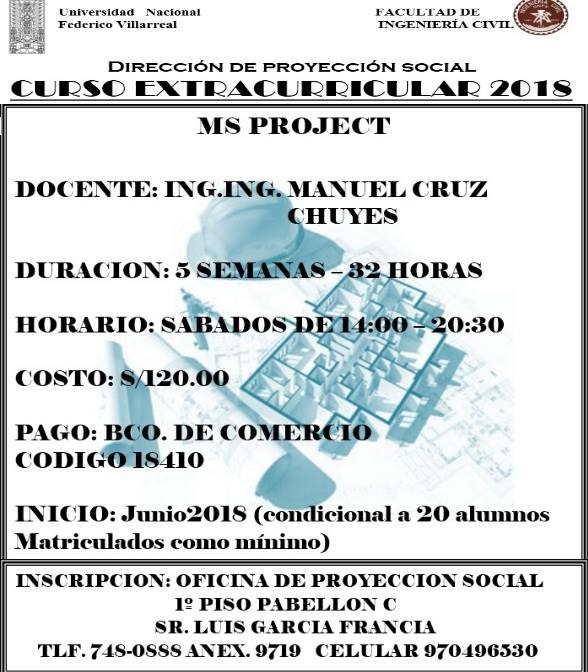 Universidad Nacional
Federico Villarreal

FACULTAD DE
INGENIERÍA CIVIL

DIRECCIÓN DE PROYECCIÓN SOCIAL

CURSO EXTRACURRICULAR 2018

MS PROJECT

DOCENTE: ING.ING. MANUEL CRUZ CHUYES

DURACION: 5 SEMANAS – 32 HORAS

HORARIO: SABADOS DE 14:00 – 20:30

COSTO: S/120.00

PAGO: BCO. DE COMERCIO
CODIGO 18410

INICIO: Junio2018 (condicional a 20 alumnos Matriculados como mínimo)

INSCRIPCION: OFICINA DE PROYECCION SOCIAL
1º PISO PABELLON C
SR. LUIS GARCIA FRANCIA
TLF. 748-0888 ANEX. 9719 CELULAR 970496530